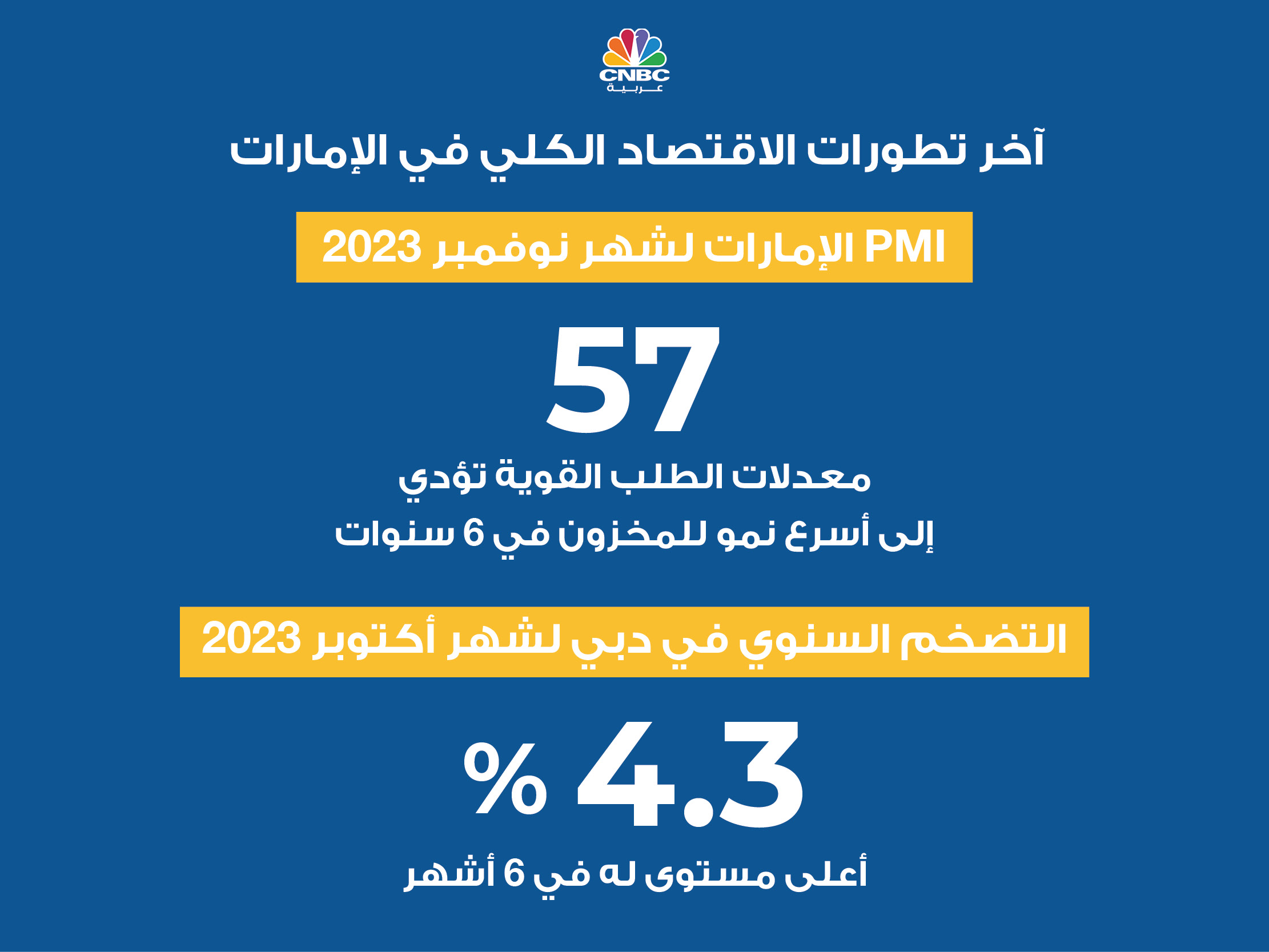 CNBC
عربية

آخر تطورات الاقتصاد الكلي في الإمارات

PMI الإمارات لشهر نوفمبر 2023

57

معدلات الطلب القوية تؤدي
إلى أسرع نمو للمخزون في 6 سنوات

التضخم السنوي في دبي لشهر أكتوبر 2023

4.3 %

أعلى مستوى له في 6 أشهر